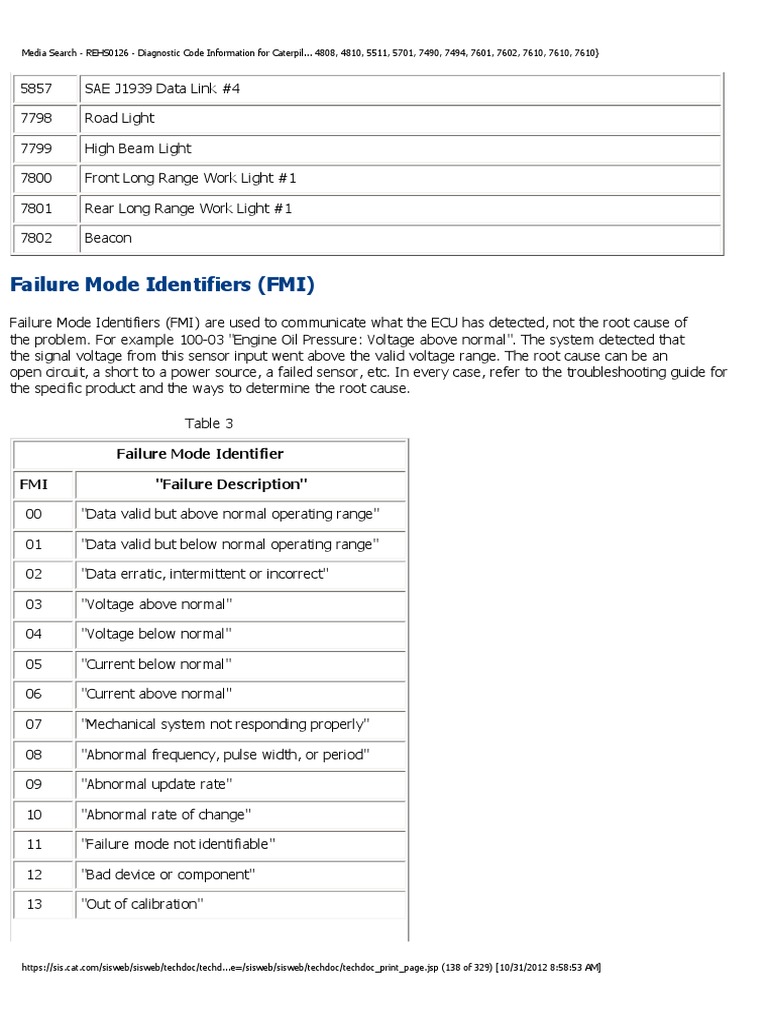 Media Search - REHS0126 - Diagnostic Code Information for Caterpil... 4808, 4810, 5511, 5701, 7490, 7494, 7601, 7602, 7610, 7610, 7610}

| 5857 | SAE J1939 Data Link #4 |
|---|---|
| 7798 | Road Light |
| 7799 | High Beam Light |
| 7800 | Front Long Range Work Light #1 |
| 7801 | Rear Long Range Work Light #1 |
| 7802 | Beacon |

Failure Mode Identifiers (FMI)

Failure Mode Identifiers (FMI) are used to communicate what the ECU has detected, not the root cause of the problem. For example 100-03 "Engine Oil Pressure: Voltage above normal". The system detected that the signal voltage from this sensor input went above the valid voltage range. The root cause can be an open circuit, a short to a power source, a failed sensor, etc. In every case, refer to the troubleshooting guide for the specific product and the ways to determine the root cause.

Table 3

| Failure Mode Identifier | |
|---|---|
| FMI | "Failure Description" |
| 00 | "Data valid but above normal operating range" |
| 01 | "Data valid but below normal operating range" |
| 02 | "Data erratic, intermittent or incorrect" |
| 03 | "Voltage above normal" |
| 04 | "Voltage below normal" |
| 05 | "Current below normal" |
| 06 | "Current above normal" |
| 07 | "Mechanical system not responding properly" |
| 08 | "Abnormal frequency, pulse width, or period" |
| 09 | "Abnormal update rate" |
| 10 | "Abnormal rate of change" |
| 11 | "Failure mode not identifiable" |
| 12 | "Bad device or component" |
| 13 | "Out of calibration" |

https://sis.cat.com/sisweb/sisweb/techdoc/techd...e=/sisweb/sisweb/techdoc/techdoc_print_page.jsp (138 of 329) [10/31/2012 8:58:53 AM]